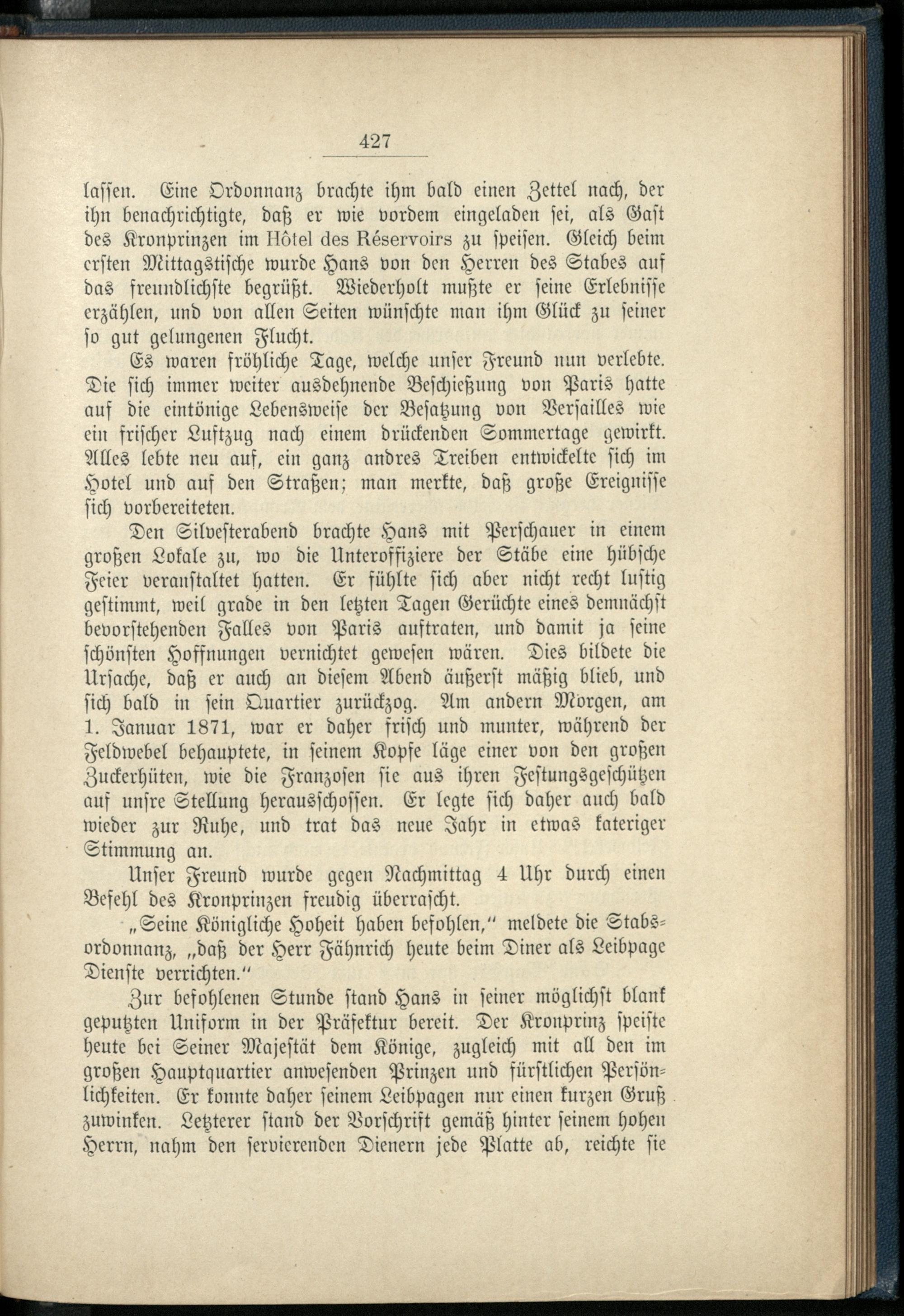 427

lassen. Eine Ordonnanz brachte ihm bald einen Zettel nach, der ihn benachrichtigte, daß er wie vordem eingeladen sei, als Gast des Kronprinzen im Hôtel des Réservoirs zu speisen. Gleich beim ersten Mittagstische wurde Hans von den Herren des Stabes auf das freundlichste begrüßt. Wiederholt mußte er seine Erlebnisse erzählen, und von allen Seiten wünschte man ihm Glück zu seiner so gut gelungenen Flucht.

Es waren fröhliche Tage, welche unser Freund nun verlebte. Die sich immer weiter ausdehnende Beschießung von Paris hatte auf die eintönige Lebensweise der Besatzung von Versailles wie ein frischer Luftzug nach einem drückenden Sommertage gewirkt. Alles lebte neu auf, ein ganz andres Treiben entwickelte sich im Hotel und auf den Straßen; man merkte, daß große Ereignisse sich vorbereiteten.

Den Silvesterabend brachte Hans mit Perschauer in einem großen Lokale zu, wo die Unteroffiziere der Stäbe eine hübsche Feier veranstaltet hatten. Er fühlte sich aber nicht recht lustig gestimmt, weil grade in den letzten Tagen Gerüchte eines demnächst bevorstehenden Falles von Paris auftraten, und damit ja seine schönsten Hoffnungen vernichtet gewesen wären. Dies bildete die Ursache, daß er auch an diesem Abend äußerst mäßig blieb, und sich bald in sein Quartier zurückzog. Am andern Morgen, am 1. Januar 1871, war er daher frisch und munter, während der Feldwebel behauptete, in seinem Kopfe läge einer von den großen Zuckerhüten, wie die Franzosen sie aus ihren Festungsgeschützen auf unsre Stellung herausschossen. Er legte sich daher auch bald wieder zur Ruhe, und trat das neue Jahr in etwas kateriger Stimmung an.

Unser Freund wurde gegen Nachmittag 4 Uhr durch einen Befehl des Kronprinzen freudig überrascht.

„Seine Königliche Hoheit haben befohlen," meldete die Stabsordonnanz, „daß der Herr Fähnrich heute beim Diner als Leibpage Dienste verrichten."

Zur befohlenen Stunde stand Hans in seiner möglichst blank geputzten Uniform in der Präfektur bereit. Der Kronprinz speiste heute bei Seiner Majestät dem Könige, zugleich mit all den im großen Hauptquartier anwesenden Prinzen und fürstlichen Persönlichkeiten. Er konnte daher seinem Leibpagen nur einen kurzen Gruß zuwinken. Letzterer stand der Vorschrift gemäß hinter seinem hohen Herrn, nahm den servierenden Dienern jede Platte ab, reichte sie